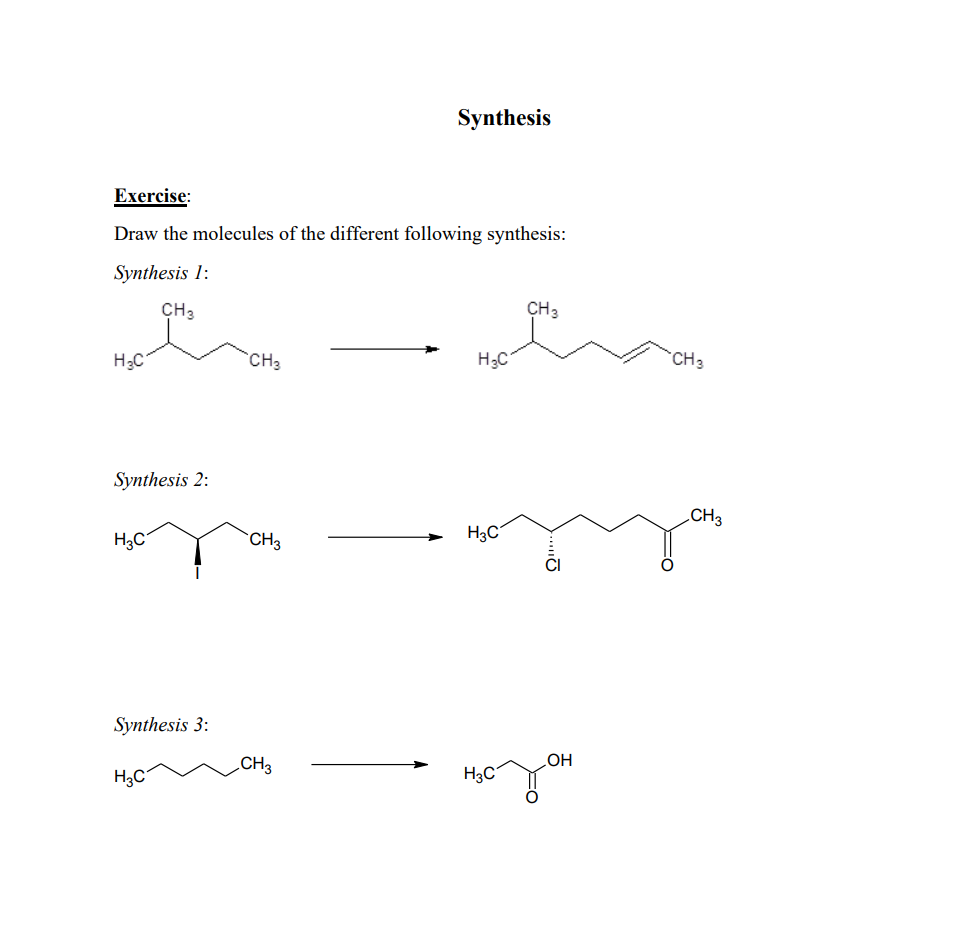 Synthesis

Exercise:

Draw the molecules of the different following synthesis:

Synthesis 1:

$CH_3$
$H_3C$
$CH_3$

$CH_3$
$H_3C$
$CH_3$

Synthesis 2:

$H_3C$
$CH_3$
I

$H_3C$
$CH_3$
Cl
O

Synthesis 3:

$H_3C$
$CH_3$

$H_3C$
OH
O